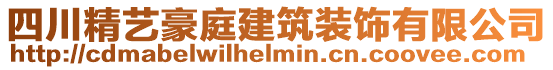 四川精艺豪庭建筑装饰有限公司
http://cdmabelwilhelmin.cn.coovee.com